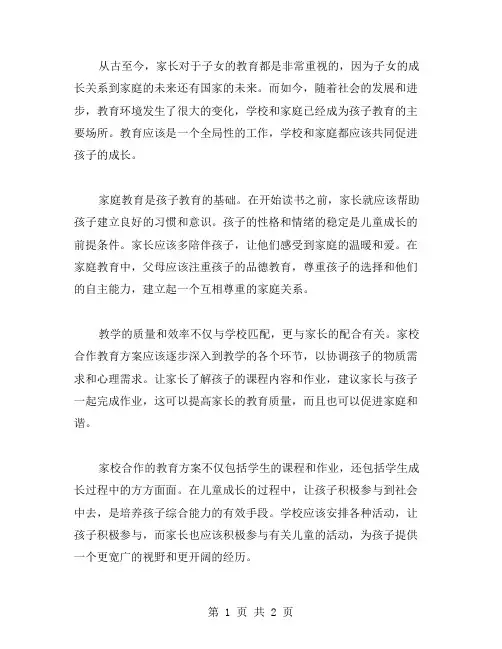 从古至今，家长对于子女的教育都是非常重视的，因为子女的成长关系到家庭的未来还有国家的未来。而如今，随着社会的发展和进步，教育环境发生了很大的变化，学校和家庭已经成为孩子教育的主要场所。教育应该是一个全局性的工作，学校和家庭都应该共同促进孩子的成长。

家庭教育是孩子教育的基础。在开始读书之前，家长就应该帮助孩子建立良好的习惯和意识。孩子的性格和情绪的稳定是儿童成长的前提条件。家长应该多陪伴孩子，让他们感受到家庭的温暖和爱。在家庭教育中，父母应该注重孩子的品德教育，尊重孩子的选择和他们的自主能力，建立起一个互相尊重的家庭关系。

教学的质量和效率不仅与学校匹配，更与家长的配合有关。家校合作教育方案应该逐步深入到教学的各个环节，以协调孩子的物质需求和心理需求。让家长了解孩子的课程内容和作业，建议家长与孩子一起完成作业，这可以提高家长的教育质量，而且也可以促进家庭和谐。

家校合作的教育方案不仅包括学生的课程和作业，还包括学生成长过程中的方方面面。在儿童成长的过程中，让孩子积极参与到社会中去，是培养孩子综合能力的有效手段。学校应该安排各种活动，让孩子积极参与，而家长也应该积极参与有关儿童的活动，为孩子提供一个更宽广的视野和更开阔的经历。

第 1 页 共 2 页